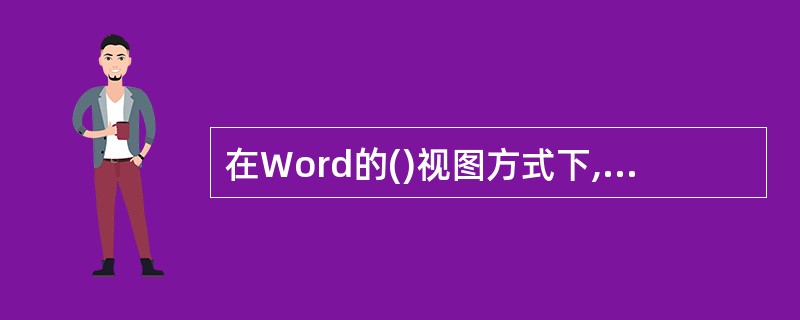 在Word的()视图方式下,...